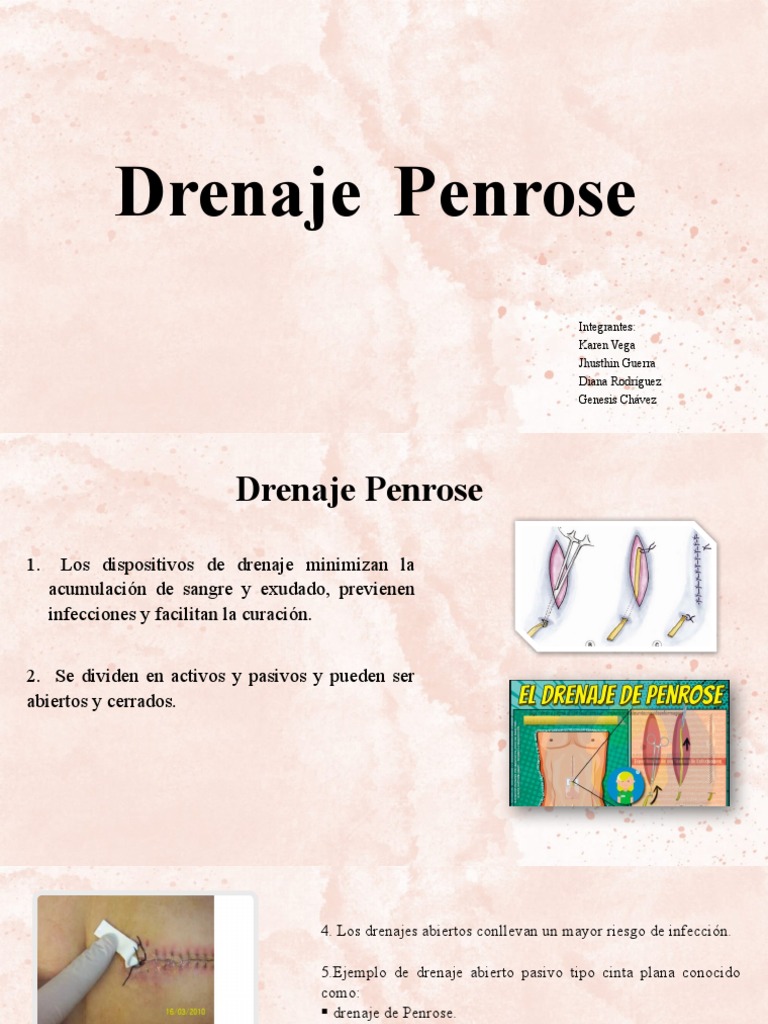 Drenaje Penrose

Integrantes:
Karen Vega
Jhusthin Guerra
Diana Rodriguez
Genesis Chávez

Drenaje Penrose

1. Los dispositivos de drenaje minimizan la acumulación de sangre y exudado, previenen infecciones y facilitan la curación.

2. Se dividen en activos y pasivos y pueden ser abiertos y cerrados.

EL DRENAJE DE PENROSE

16/03/2010

4. Los drenajes abiertos conllevan un mayor riesgo de infección.

5.Ejemplo de drenaje abierto pasivo tipo cinta plana conocido como:
▪ drenaje de Penrose.